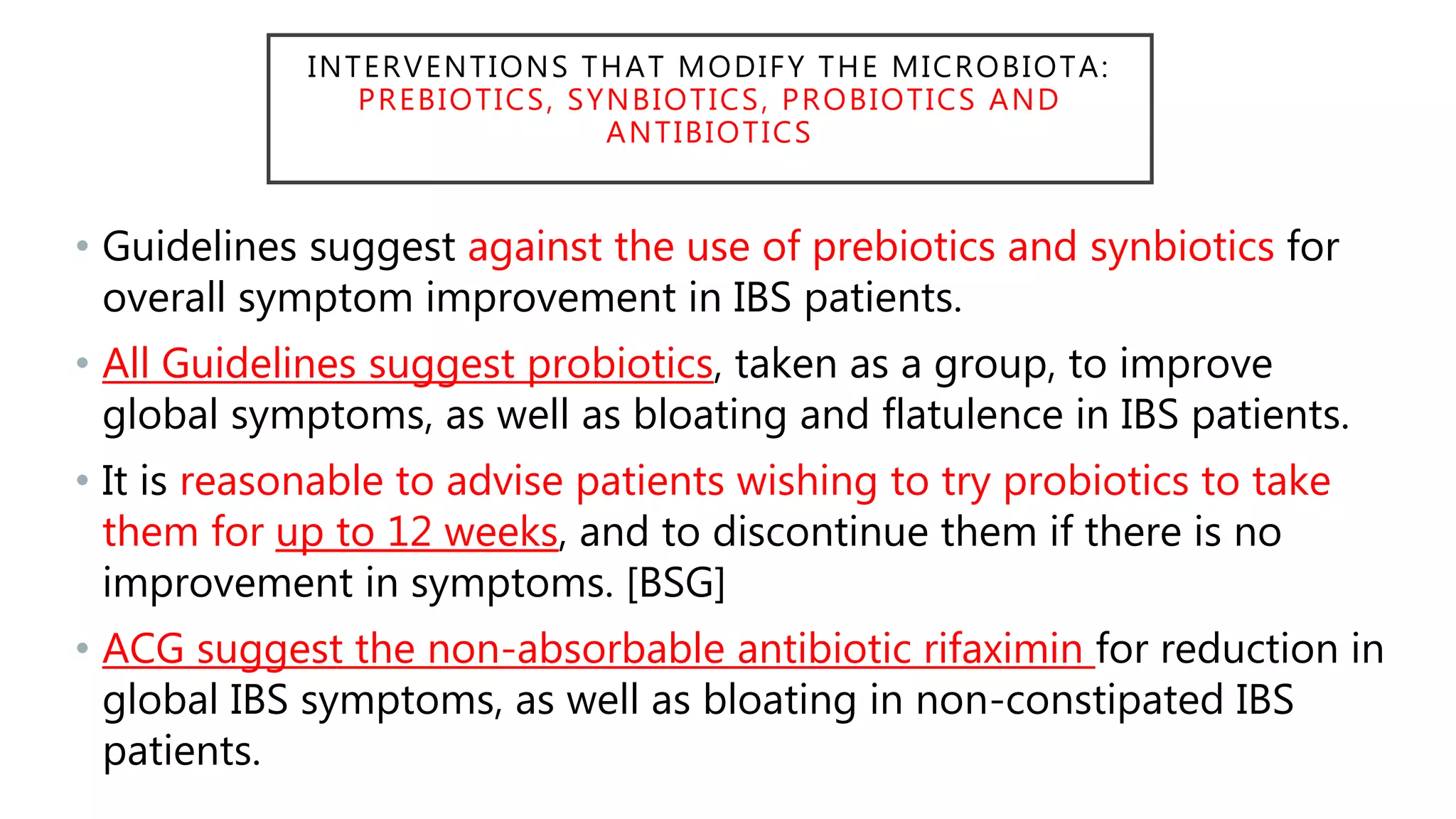 INTERVENTIONS THAT MODIFY THE MICROBIOTA: PREBIOTICS, SYNBIOTICS, PROBIOTICS AND ANTIBIOTICS

• Guidelines suggest against the use of prebiotics and synbiotics for overall symptom improvement in IBS patients.

• All Guidelines suggest probiotics, taken as a group, to improve global symptoms, as well as bloating and flatulence in IBS patients.

• It is reasonable to advise patients wishing to try probiotics to take them for up to 12 weeks, and to discontinue them if there is no improvement in symptoms. [BSG]

• ACG suggest the non-absorbable antibiotic rifaximin for reduction in global IBS symptoms, as well as bloating in non-constipated IBS patients.